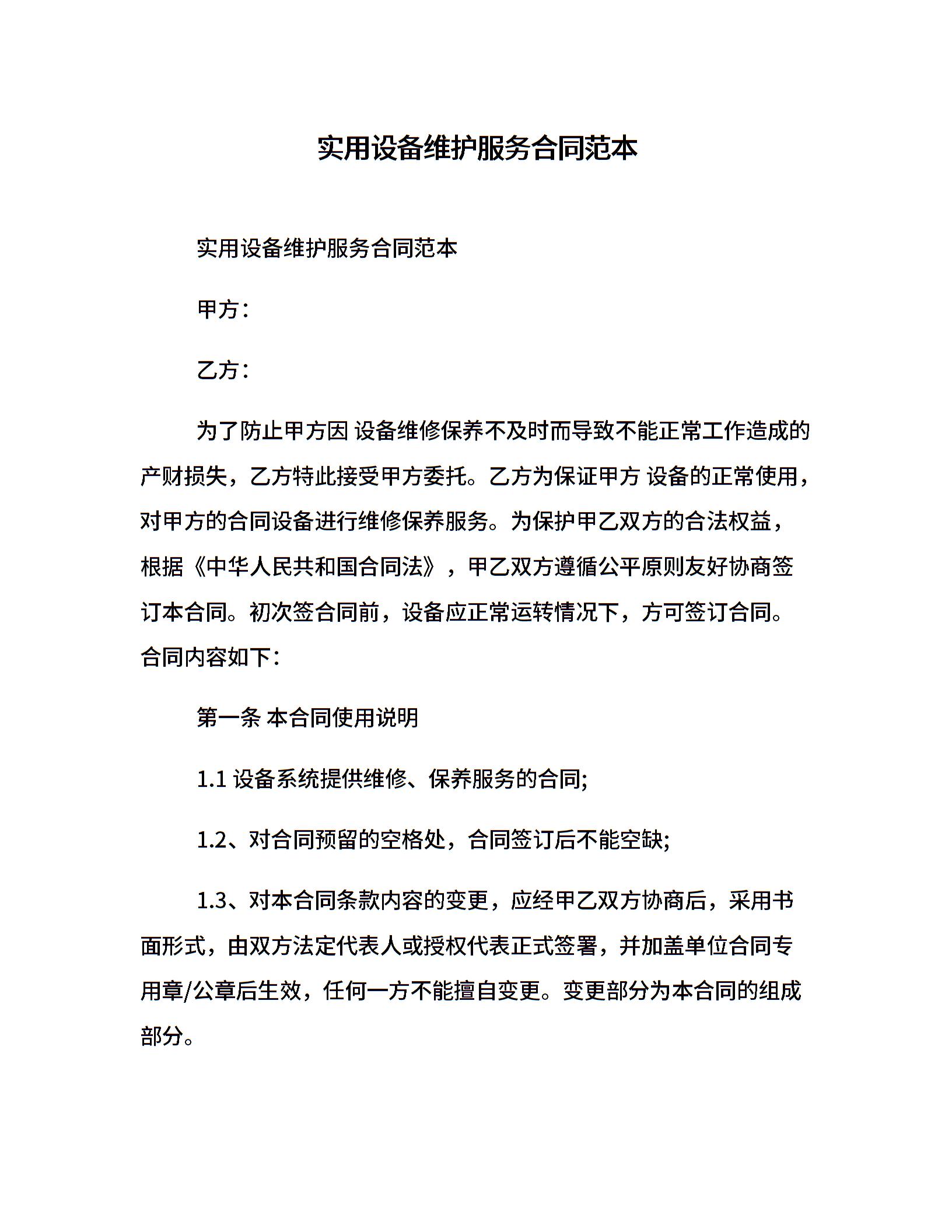 实用设备维护服务合同范本

实用设备维护服务合同范本

甲方：

乙方：

为了防止甲方因 设备维修保养不及时而导致不能正常工作造成的产财损失，乙方特此接受甲方委托。乙方为保证甲方 设备的正常使用，对甲方的合同设备进行维修保养服务。为保护甲乙双方的合法权益，根据《中华人民共和国合同法》，甲乙双方遵循公平原则友好协商签订本合同。初次签合同前，设备应正常运转情况下，方可签订合同。合同内容如下：

第一条 本合同使用说明

1.1 设备系统提供维修、保养服务的合同;

1.2、对合同预留的空格处，合同签订后不能空缺;

1.3、对本合同条款内容的变更，应经甲乙双方协商后，采用书面形式，由双方法定代表人或授权代表正式签署，并加盖单位合同专用章/公章后生效，任何一方不能擅自变更。变更部分为本合同的组成部分。